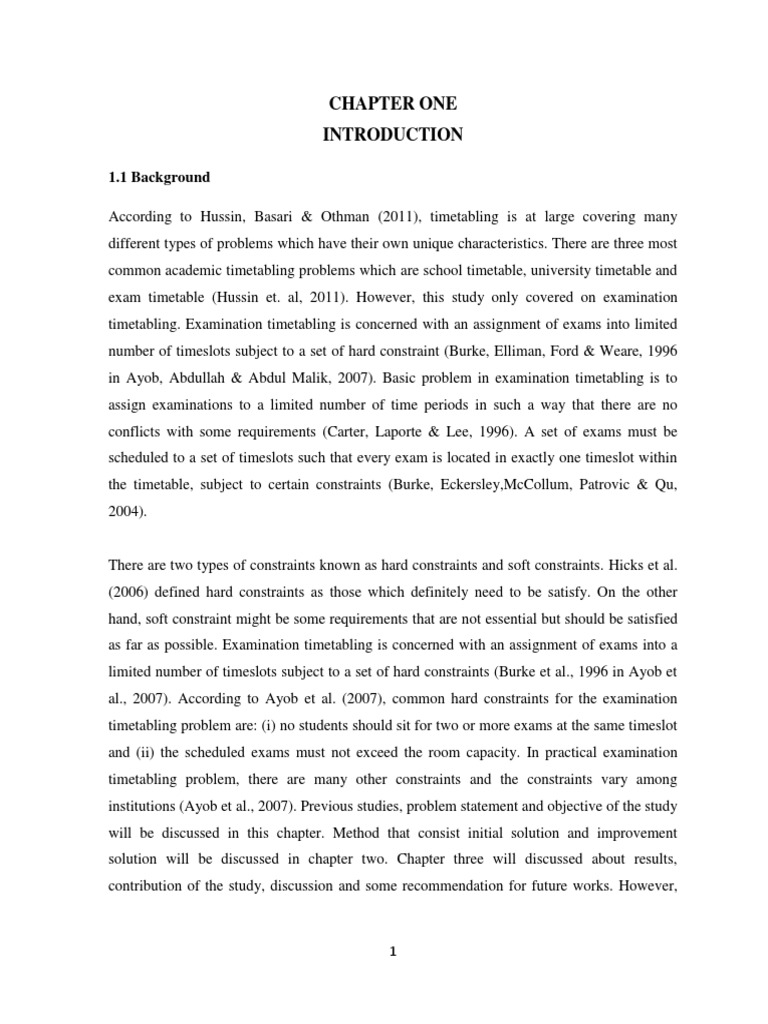 CHAPTER ONE
INTRODUCTION

1.1 Background

According to Hussin, Basari & Othman (2011), timetabling is at large covering many different types of problems which have their own unique characteristics. There are three most common academic timetabling problems which are school timetable, university timetable and exam timetable (Hussin et. al, 2011). However, this study only covered on examination timetabling. Examination timetabling is concerned with an assignment of exams into limited number of timeslots subject to a set of hard constraint (Burke, Elliman, Ford & Weare, 1996 in Ayob, Abdullah & Abdul Malik, 2007). Basic problem in examination timetabling is to assign examinations to a limited number of time periods in such a way that there are no conflicts with some requirements (Carter, Laporte & Lee, 1996). A set of exams must be scheduled to a set of timeslots such that every exam is located in exactly one timeslot within the timetable, subject to certain constraints (Burke, Eckersley,McCollum, Patrovic & Qu, 2004).

There are two types of constraints known as hard constraints and soft constraints. Hicks et al. (2006) defined hard constraints as those which definitely need to be satisfy. On the other hand, soft constraint might be some requirements that are not essential but should be satisfied as far as possible. Examination timetabling is concerned with an assignment of exams into a limited number of timeslots subject to a set of hard constraints (Burke et al., 1996 in Ayob et al., 2007). According to Ayob et al. (2007), common hard constraints for the examination timetabling problem are: (i) no students should sit for two or more exams at the same timeslot and (ii) the scheduled exams must not exceed the room capacity. In practical examination timetabling problem, there are many other constraints and the constraints vary among institutions (Ayob et al., 2007). Previous studies, problem statement and objective of the study will be discussed in this chapter. Method that consist initial solution and improvement solution will be discussed in chapter two. Chapter three will discussed about results, contribution of the study, discussion and some recommendation for future works. However,

1